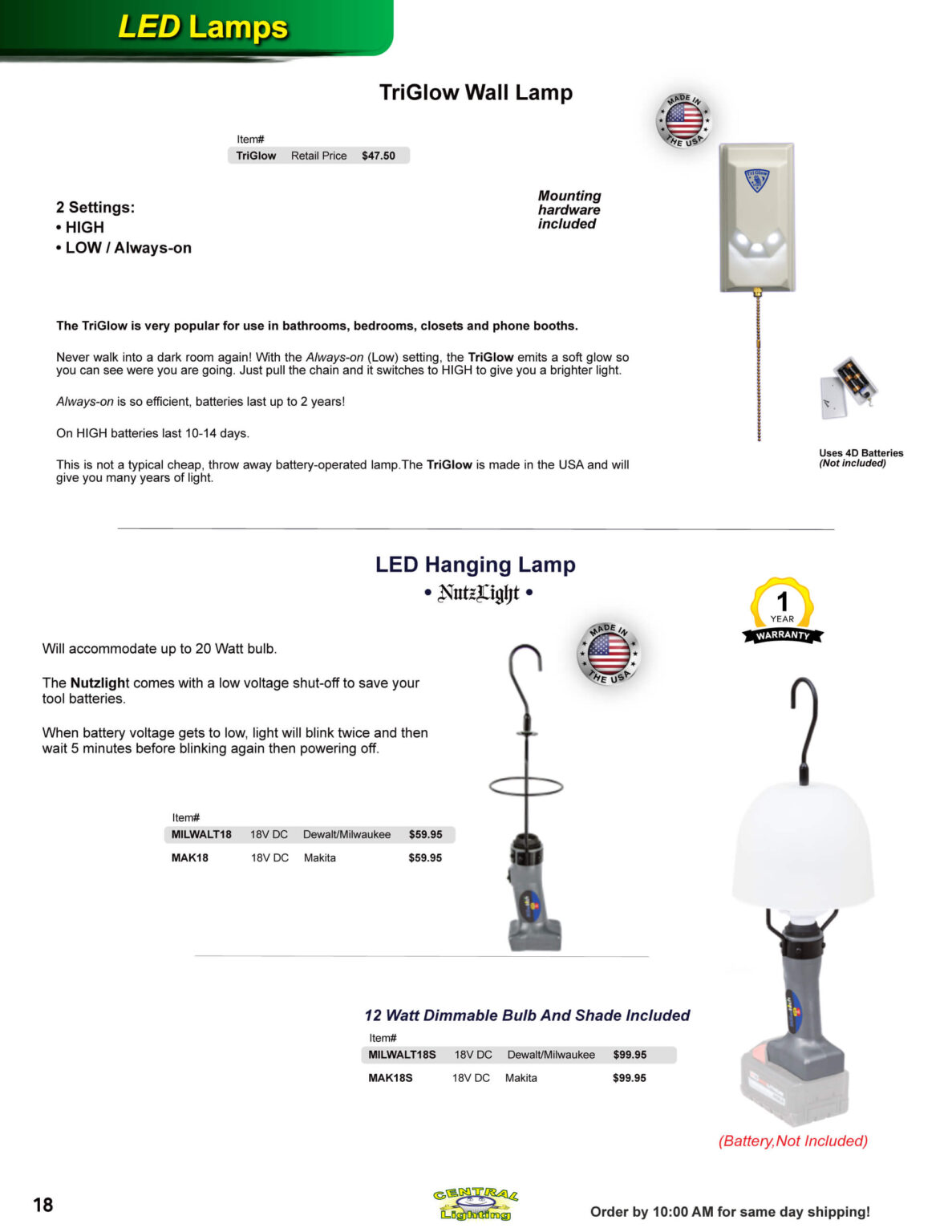 LED Lamps

TriGlow Wall Lamp

MADE IN THE USA

Item#
TriGlow Retail Price $47.50

2 Settings:
• HIGH
• LOW / Always-on

Mounting hardware included

The TriGlow is very popular for use in bathrooms, bedrooms, closets and phone booths.

Never walk into a dark room again! With the Always-on (Low) setting, the TriGlow emits a soft glow so you can see were you are going. Just pull the chain and it switches to HIGH to give you a brighter light.

Always-on is so efficient, batteries last up to 2 years!

On HIGH batteries last 10-14 days.

This is not a typical cheap, throw away battery-operated lamp.The TriGlow is made in the USA and will give you many years of light.

Uses 4D Batteries
(Not included)

LED Hanging Lamp
• NutzLight •

1 YEAR WARRANTY

MADE IN THE USA

Will accommodate up to 20 Watt bulb.

The Nutzlight comes with a low voltage shut-off to save your tool batteries.

When battery voltage gets to low, light will blink twice and then wait 5 minutes before blinking again then powering off.

Item#
MILWALT18 18V DC Dewalt/Milwaukee $59.95
MAK18 18V DC Makita $59.95

12 Watt Dimmable Bulb And Shade Included
Item#
MILWALT18S 18V DC Dewalt/Milwaukee $99.95
MAK18S 18V DC Makita $99.95

(Battery,Not Included)

18

CENTRAL Lighting

Order by 10:00 AM for same day shipping!